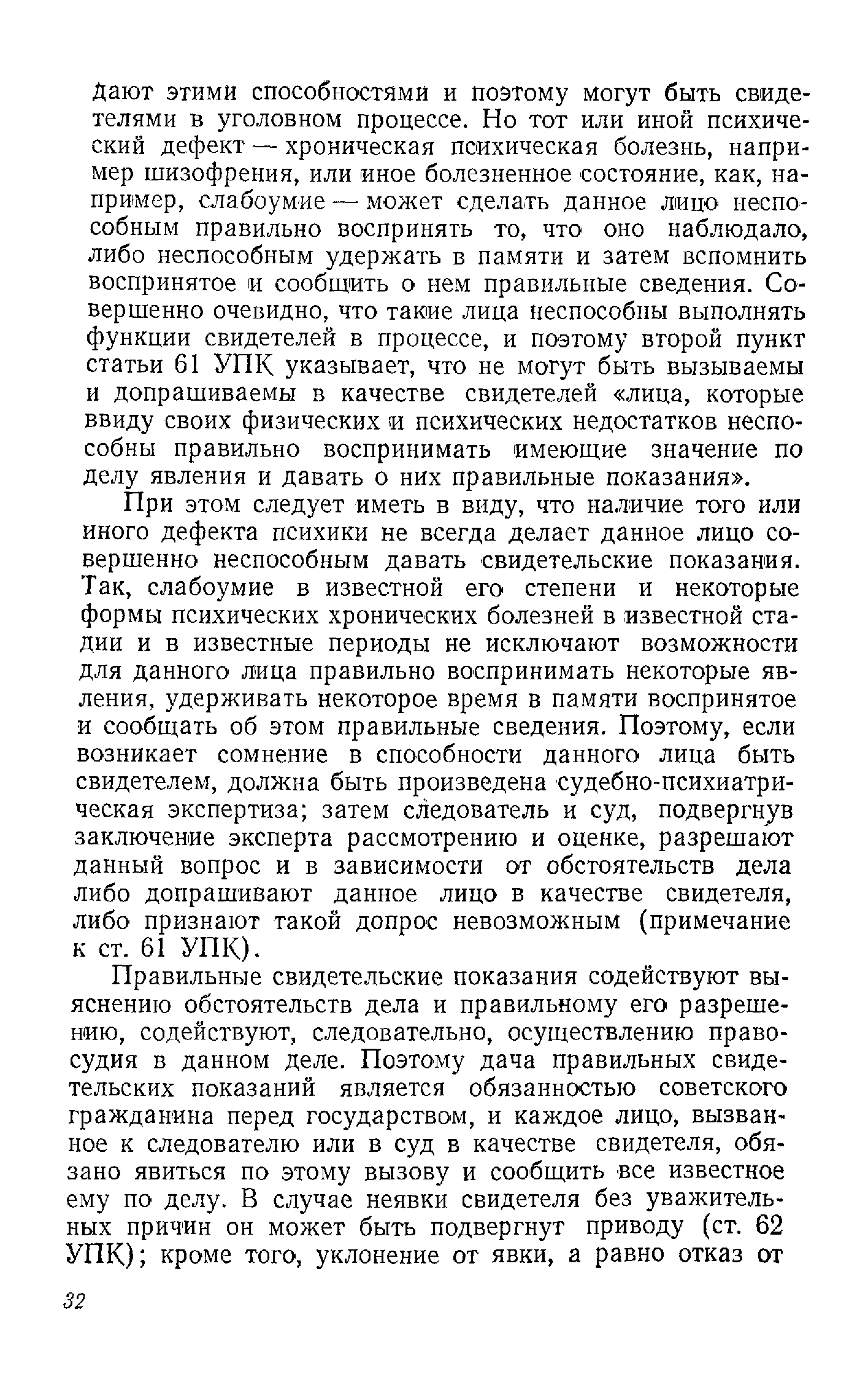 дают этими способностями и поэтому могут быть свидетелями в уголовном процессе. Но тот или иной психический дефект — хроническая психическая болезнь, например шизофрения, или иное болезненное состояние, как, например, слабоумие — может сделать данное лицо неспособным правильно воспринять то, что оно наблюдало, либо неспособным удержать в памяти и затем вспомнить воспринятое и сообщить о нем правильные сведения. Совершенно очевидно, что такие лица неспособны выполнять функции свидетелей в процессе, и поэтому второй пункт статьи 61 УПК указывает, что не могут быть вызываемы и допрашиваемы в качестве свидетелей «лица, которые ввиду своих физических и психических недостатков неспособны правильно воспринимать имеющие значение по делу явления и давать о них правильные показания».

При этом следует иметь в виду, что наличие того или иного дефекта психики не всегда делает данное лицо совершенно неспособным давать свидетельские показания. Так, слабоумие в известной его степени и некоторые формы психических хронических болезней в известной стадии и в известные периоды не исключают возможности для данного лица правильно воспринимать некоторые явления, удерживать некоторое время в памяти воспринятое и сообщать об этом правильные сведения. Поэтому, если возникает сомнение в способности данного лица быть свидетелем, должна быть произведена судебно-психиатрическая экспертиза; затем следователь и суд, подвергнув заключение эксперта рассмотрению и оценке, разрешают данный вопрос и в зависимости от обстоятельств дела либо допрашивают данное лицо в качестве свидетеля, либо признают такой допрос невозможным (примечание к ст. 61 УПК).

Правильные свидетельские показания содействуют выяснению обстоятельств дела и правильному его разрешению, содействуют, следовательно, осуществлению правосудия в данном деле. Поэтому дача правильных свидетельских показаний является обязанностью советского гражданина перед государством, и каждое лицо, вызванное к следователю или в суд в качестве свидетеля, обязано явиться по этому вызову и сообщить все известное ему по делу. В случае неявки свидетеля без уважительных причин он может быть подвергнут приводу (ст. 62 УПК); кроме того, уклонение от явки, а равно отказ от

32